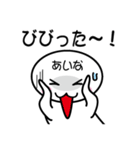 びびった～！

あいな